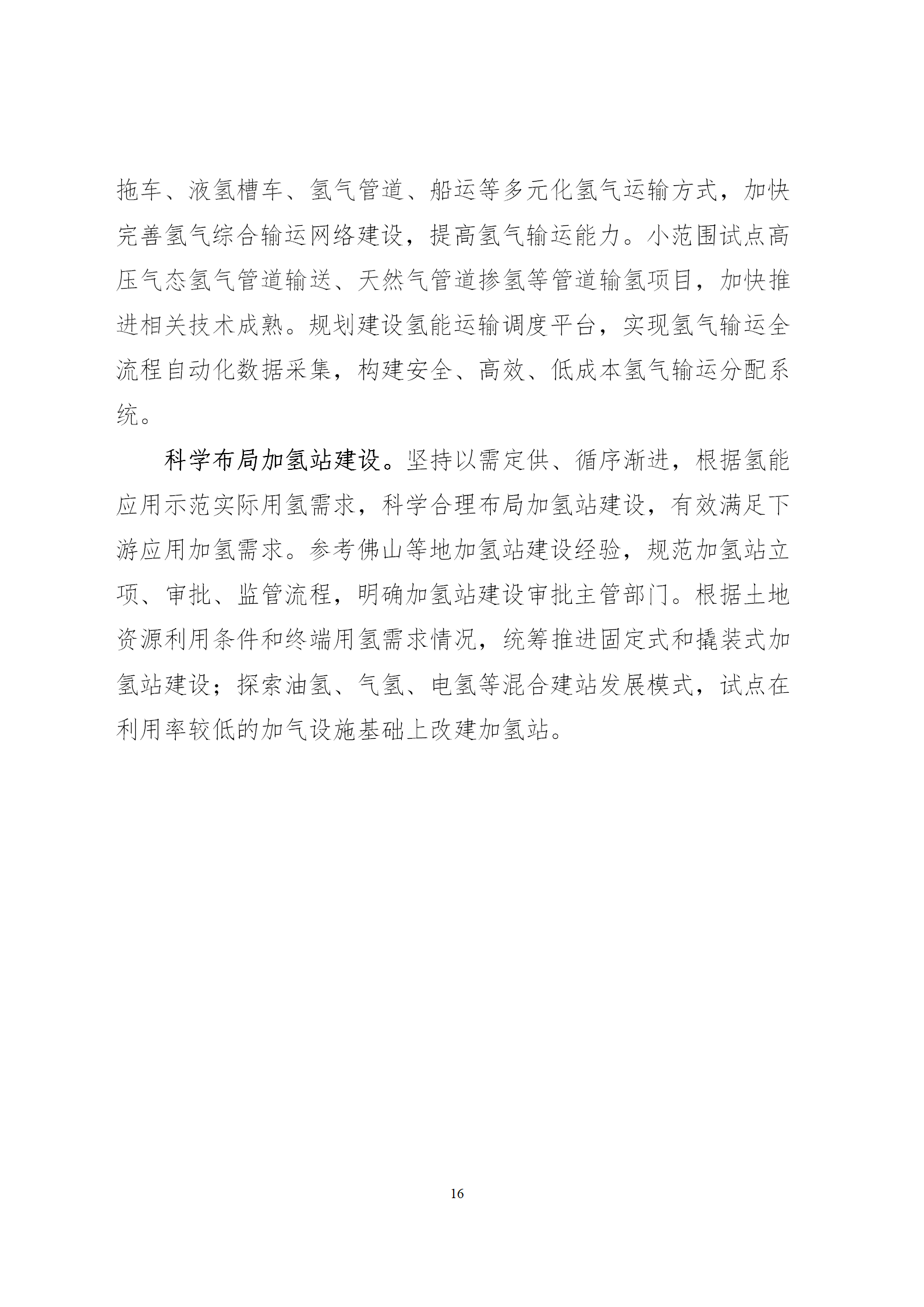 拖车、液氢槽车、氢气管道、船运等多元化氢气运输方式，加快完善氢气综合输运网络建设，提高氢气输运能力。小范围试点高压气态氢气管道输送、天然气管道掺氢等管道输氢项目，加快推进相关技术成熟。规划建设氢能运输调度平台，实现氢气输运全流程自动化数据采集，构建安全、高效、低成本氢气输运分配系统。

科学布局加氢站建设。坚持以需定供、循序渐进，根据氢能应用示范实际用氢需求，科学合理布局加氢站建设，有效满足下游应用加氢需求。参考佛山等地加氢站建设经验，规范加氢站立项、审批、监管流程，明确加氢站建设审批主管部门。根据土地资源利用条件和终端用氢需求情况，统筹推进固定式和撬装式加氢站建设；探索油氢、气氢、电氢等混合建站发展模式，试点在利用率较低的加气设施基础上改建加氢站。

16